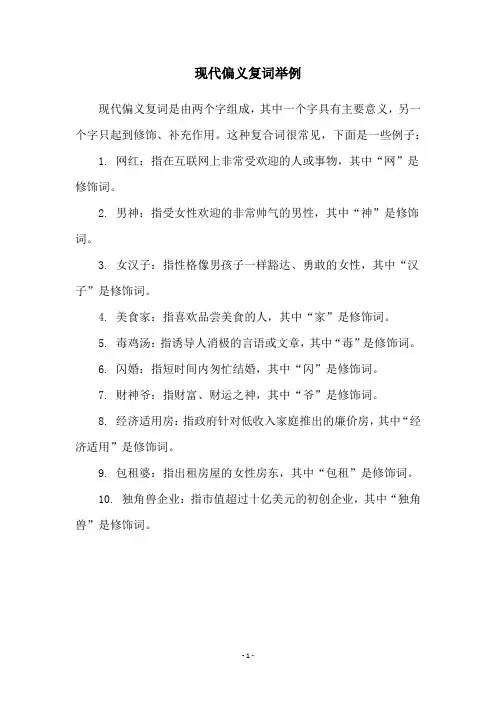 现代偏义复词举例

现代偏义复词是由两个字组成，其中一个字具有主要意义，另一个字只起到修饰、补充作用。这种复合词很常见，下面是一些例子：

1. 网红：指在互联网上非常受欢迎的人或事物，其中“网”是修饰词。

2. 男神：指受女性欢迎的非常帅气的男性，其中“神”是修饰词。

3. 女汉子：指性格像男孩子一样豁达、勇敢的女性，其中“汉子”是修饰词。

4. 美食家：指喜欢品尝美食的人，其中“家”是修饰词。

5. 毒鸡汤：指诱导人消极的言语或文章，其中“毒”是修饰词。

6. 闪婚：指短时间内匆忙结婚，其中“闪”是修饰词。

7. 财神爷：指财富、财运之神，其中“爷”是修饰词。

8. 经济适用房：指政府针对低收入家庭推出的廉价房，其中“经济适用”是修饰词。

9. 包租婆：指出租房屋的女性房东，其中“包租”是修饰词。

10. 独角兽企业：指市值超过十亿美元的初创企业，其中“独角兽”是修饰词。

- 1 -